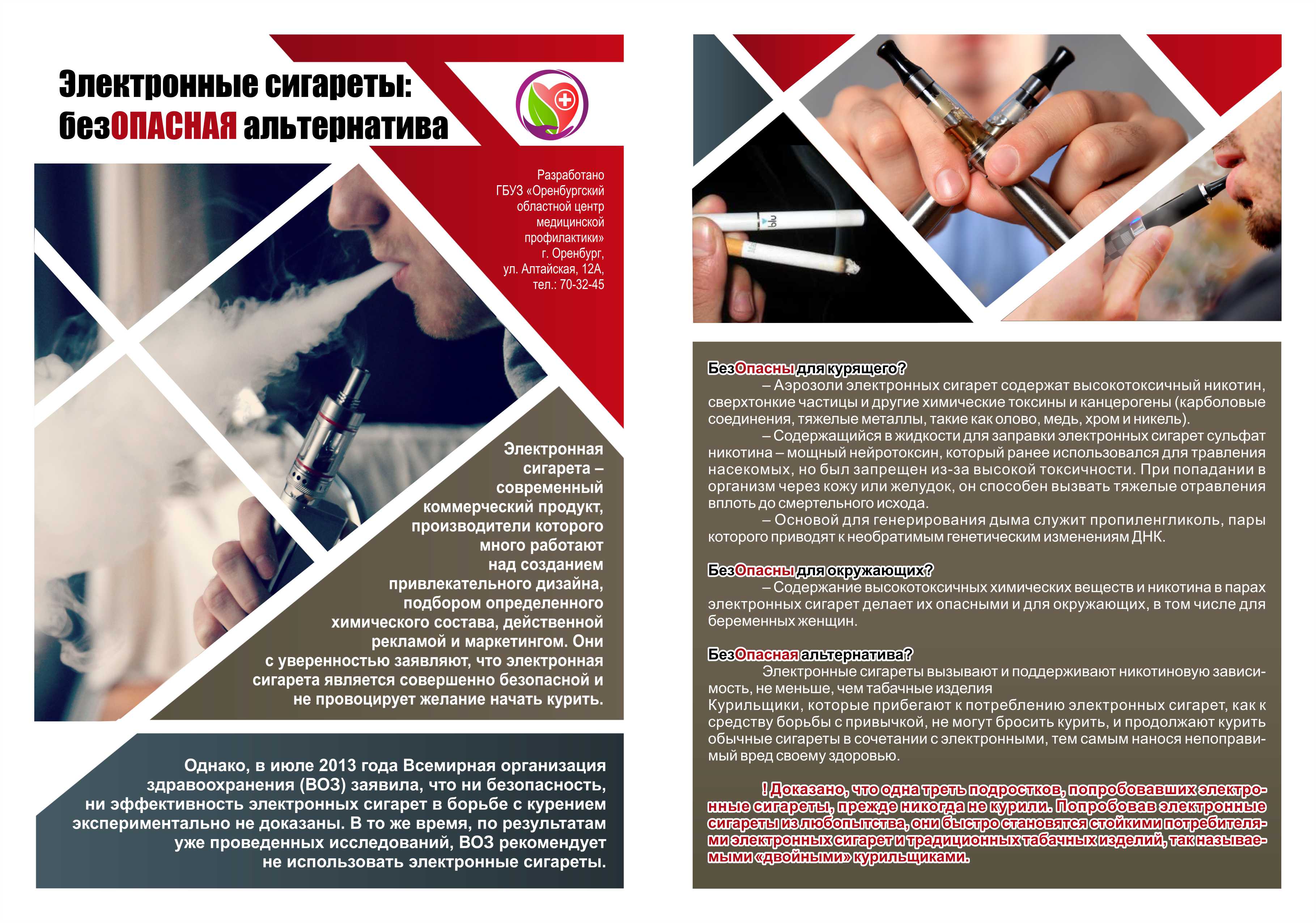 Электронные сигареты: безОПАСНАЯ альтернатива

Разработано ГБУЗ «Оренбургский областной центр медицинской профилактики» г. Оренбург, ул. Алтайская, 12А, тел.: 70-32-45

Электронная сигарета – современный коммерческий продукт, производители которого много работают над созданием привлекательного дизайна, подбором определенного химического состава, действенной рекламой и маркетингом. Они с уверенностью заявляют, что электронная сигарета является совершенно безопасной и не провоцирует желание начать курить.

Однако, в июле 2013 года Всемирная организация здравоохранения (ВОЗ) заявила, что ни безопасность, ни эффективность электронных сигарет в борьбе с курением экспериментально не доказаны. В то же время, по результатам уже проведенных исследований, ВОЗ рекомендует не использовать электронные сигареты.

blu

БезОпасны для курящего?
– Аэрозоли электронных сигарет содержат высокотоксичный никотин, сверхтонкие частицы и другие химические токсины и канцерогены (карболовые соединения, тяжелые металлы, такие как олово, медь, хром и никель).
– Содержащийся в жидкости для заправки электронных сигарет сульфат никотина – мощный нейротоксин, который ранее использовался для травления насекомых, но был запрещен из-за высокой токсичности. При попадании в организм через кожу или желудок, он способен вызвать тяжелые отравления вплоть до смертельного исхода.
– Основой для генерирования дыма служит пропиленгликоль, пары которого приводят к необратимым генетическим изменениям ДНК.

БезОпасны для окружающих?
– Содержание высокотоксичных химических веществ и никотина в парах электронных сигарет делает их опасными и для окружающих, в том числе для беременных женщин.

БезОпасная альтернатива?
Электронные сигареты вызывают и поддерживают никотиновую зависимость, не меньше, чем табачные изделия
Курильщики, которые прибегают к потреблению электронных сигарет, как к средству борьбы с привычкой, не могут бросить курить, и продолжают курить обычные сигареты в сочетании с электронными, тем самым нанося непоправимый вред своему здоровью.

! Доказано, что одна треть подростков, попробовавших электронные сигареты, прежде никогда не курили. Попробовав электронные сигареты из любопытства, они быстро становятся стойкими потребителями электронных сигарет и традиционных табачных изделий, так называемыми «двойными» курильщиками.